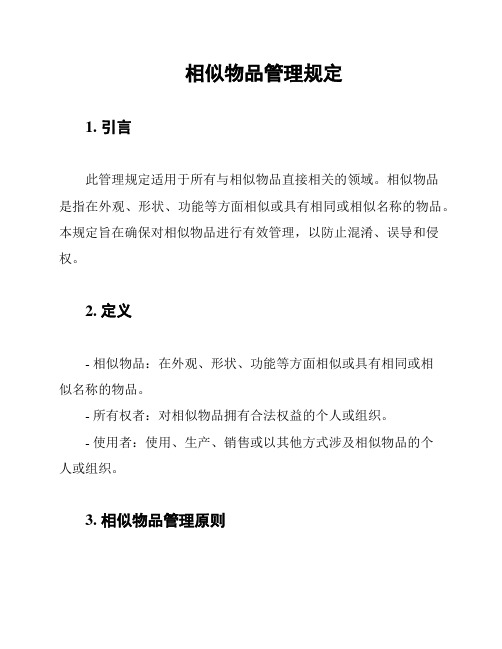 相似物品管理规定

1. 引言

此管理规定适用于所有与相似物品直接相关的领域。相似物品是指在外观、形状、功能等方面相似或具有相同或相似名称的物品。本规定旨在确保对相似物品进行有效管理，以防止混淆、误导和侵权。

2. 定义

- 相似物品：在外观、形状、功能等方面相似或具有相同或相似名称的物品。

- 所有权者：对相似物品拥有合法权益的个人或组织。

- 使用者：使用、生产、销售或以其他方式涉及相似物品的个人或组织。

3. 相似物品管理原则